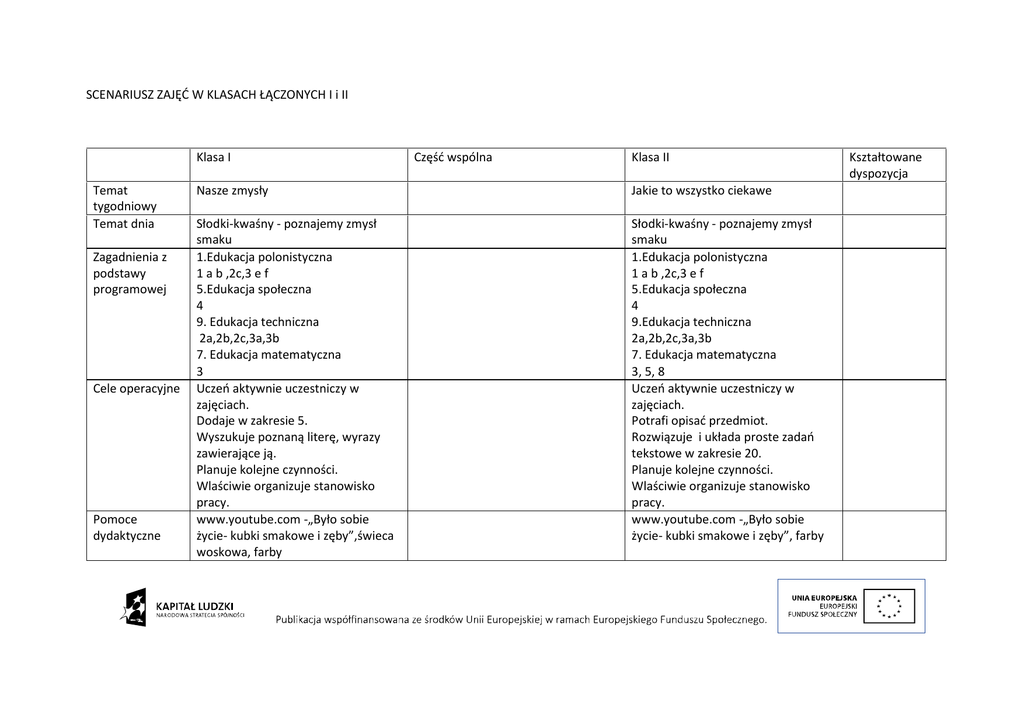 SCENARIUSZ ZAJĘĆ W KLASACH ŁĄCZONYCH I i II

| | Klasa I | Część wspólna | Klasa II | Kształtowane dyspozycja |
|---|---|---|---|---|
| Temat tygodniowy | Nasze zmysły | | Jakie to wszystko ciekawe | |
| Temat dnia | Słodki-kwaśny - poznajemy zmysł smaku | | Słodki-kwaśny - poznajemy zmysł smaku | |
| Zagadnienia z podstawy programowej | 1.Edukacja polonistyczna 1 a b ,2c,3 e f 5.Edukacja społeczna 4 9. Edukacja techniczna 2a,2b,2c,3a,3b 7. Edukacja matematyczna 3 | | 1.Edukacja polonistyczna 1 a b ,2c,3 e f 5.Edukacja społeczna 4 9.Edukacja techniczna 2a,2b,2c,3a,3b 7. Edukacja matematyczna 3, 5, 8 | |
| Cele operacyjne | Uczeń aktywnie uczestniczy w zajęciach. Dodaje w zakresie 5. Wyszukuje poznaną literę, wyrazy zawierające ją. Planuje kolejne czynności. Właściwie organizuje stanowisko pracy. | | Uczeń aktywnie uczestniczy w zajęciach. Potrafi opisać przedmiot. Rozwiązuje i układa proste zadań tekstowe w zakresie 20. Planuje kolejne czynności. Właściwie organizuje stanowisko pracy. | |
| Pomoce dydaktyczne | www.youtube.com -„Było sobie życie- kubki smakowe i zęby”,świeca woskowa, farby | | www.youtube.com -„Było sobie życie- kubki smakowe i zęby”, farby | |

KAPITAŁ LUDZKI
NARODOWA STRATEGIA SPÓJNOŚCI

Publikacja współfinansowana ze środków Unii Europejskiej w ramach Europejskiego Funduszu Społecznego.

UNIA EUROPEJSKA
EUROPEJSKI
FUNDUSZ SPOŁECZNY